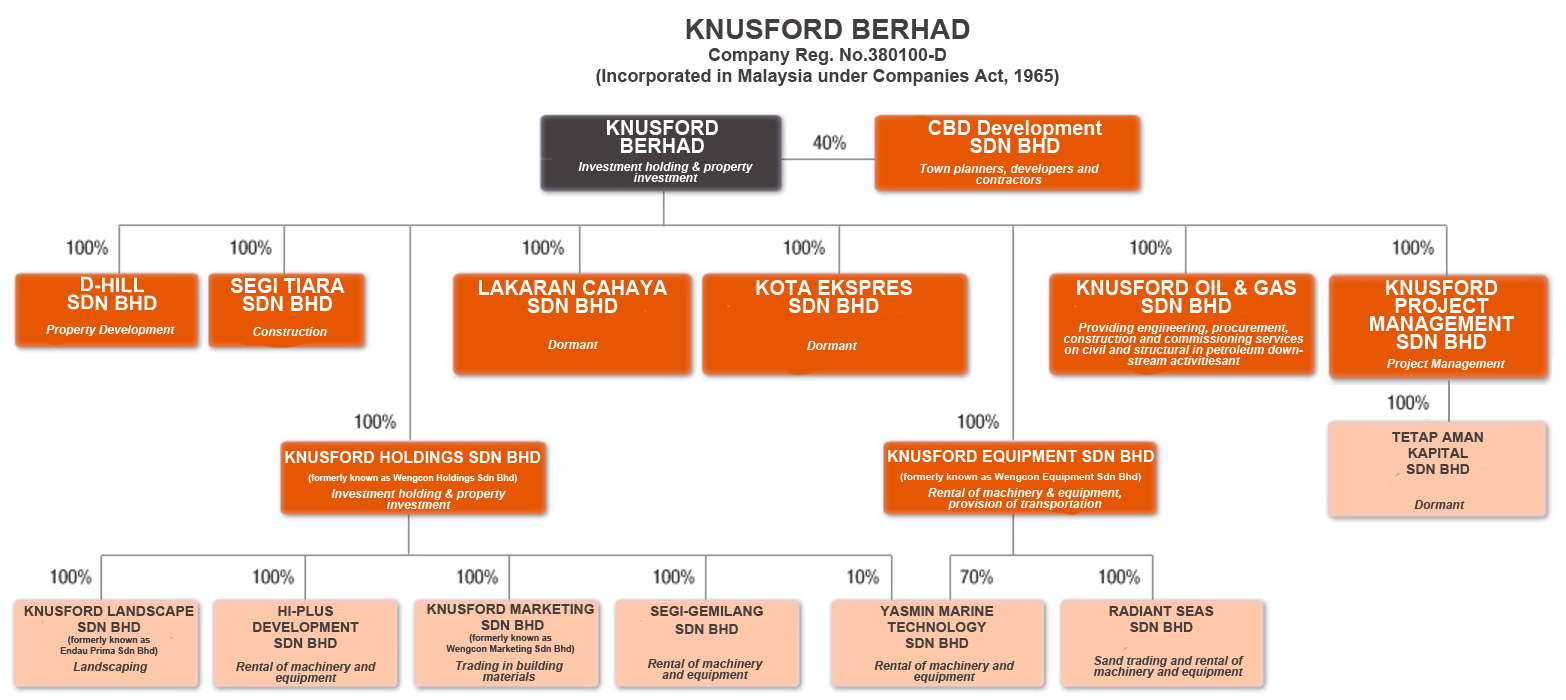 KNUSFORD BERHAD
Company Reg. No.380100-D
(Incorporated in Malaysia under Companies Act, 1965)

KNUSFORD BERHAD
Investment holding & property investment

40%

CBD Development SDN BHD
Town planners, developers and contractors

100%
D-HILL SDN BHD
Property Development

100%
SEGI TIARA SDN BHD
Construction

100%
LAKARAN CAHAYA SDN BHD
Dormant

100%
KOTA EKSPRES SDN BHD
Dormant

100%
KNUSFORD OIL & GAS SDN BHD
Providing engineering, procurement, construction and commissioning services on civil and structural in petroleum downstream activitiesant

100%
KNUSFORD PROJECT MANAGEMENT SDN BHD
Project Management

100%
TETAP AMAN KAPITAL SDN BHD
Dormant

100%
KNUSFORD HOLDINGS SDN BHD
(formerly known as Wengcon Holdings Sdn Bhd)
Investment holding & property investment

100%
KNUSFORD EQUIPMENT SDN BHD
(formerly known as Wengcon Equipment Sdn Bhd)
Rental of machinery & equipment, provision of transportation

100%
KNUSFORD LANDSCAPE SDN BHD
(formerly known as Endau Prima Sdn Bhd)
Landscaping

100%
HI-PLUS DEVELOPMENT SDN BHD
Rental of machinery and equipment

100%
KNUSFORD MARKETING SDN BHD
(formerly known as Wengcon Marketing Sdn Bhd)
Trading in building materials

100%
SEGI-GEMILANG SDN BHD
Rental of machinery and equipment

10%
70%
YASMIN MARINE TECHNOLOGY SDN BHD
Rental of machinery and equipment

100%
RADIANT SEAS SDN BHD
Sand trading and rental of machinery and equipment